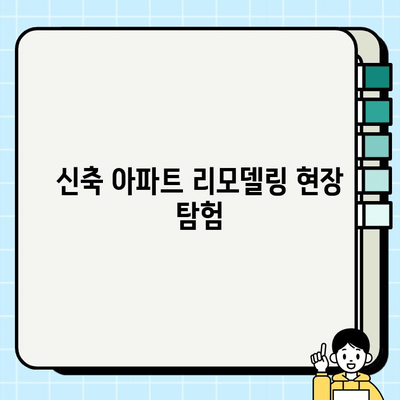 신축 아파트 리모델링 현장 탐험